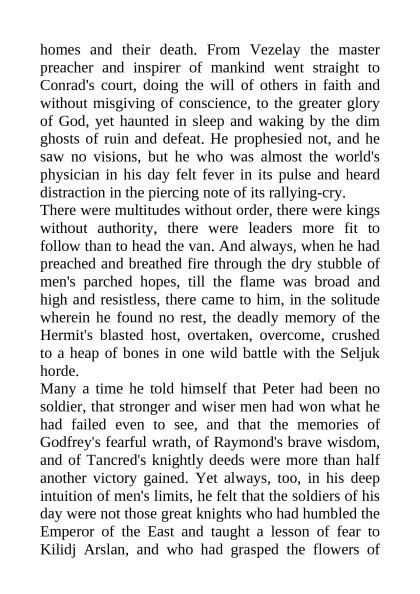 homes and their death. From Vezelay the master preacher and inspirer of mankind went straight to Conrad's court, doing the will of others in faith and without misgiving of conscience, to the greater glory of God, yet haunted in sleep and waking by the dim ghosts of ruin and defeat. He prophesied not, and he saw no visions, but he who was almost the world's physician in his day felt fever in its pulse and heard distraction in the piercing note of its rallying-cry.
There were multitudes without order, there were kings without authority, there were leaders more fit to follow than to head the van. And always, when he had preached and breathed fire through the dry stubble of men's parched hopes, till the flame was broad and high and resistless, there came to him, in the solitude wherein he found no rest, the deadly memory of the Hermit's blasted host, overtaken, overcome, crushed to a heap of bones in one wild battle with the Seljuk horde.
Many a time he told himself that Peter had been no soldier, that stronger and wiser men had won what he had failed even to see, and that the memories of Godfrey's fearful wrath, of Raymond's brave wisdom, and of Tancred's knightly deeds were more than half another victory gained. Yet always, too, in his deep intuition of men's limits, he felt that the soldiers of his day were not those great knights who had humbled the Emperor of the East and taught a lesson of fear to Kilidj Arslan, and who had grasped the flowers of